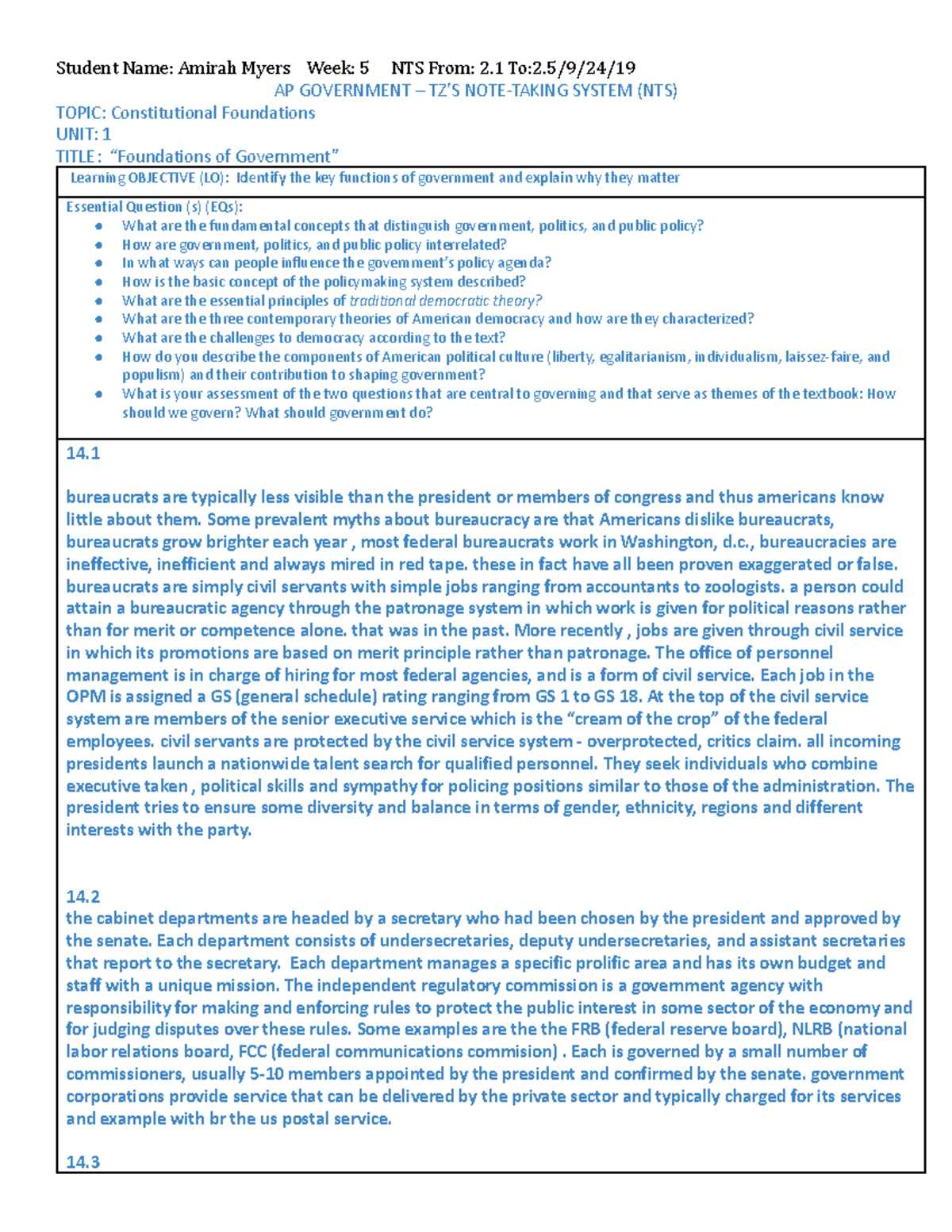 Student Name: Amirah Myers Week: 5 NTS From: 2.1 To:2.5/9/24/19

AP GOVERNMENT – TZ'S NOTE-TAKING SYSTEM (NTS)

TOPIC: Constitutional Foundations
UNIT: 1
TITLE: "Foundations of Government"

Learning OBJECTIVE (LO): Identify the key functions of government and explain why they matter

Essential Question (s) (EQs):
• What are the fundamental concepts that distinguish government, politics, and public policy?
• How are government, politics, and public policy interrelated?
• In what ways can people influence the government's policy agenda?
• How is the basic concept of the policymaking system described?
• What are the essential principles of traditional democratic theory?
• What are the three contemporary theories of American democracy and how are they characterized?
• What are the challenges to democracy according to the text?
• How do you describe the components of American political culture (liberty, egalitarianism, individualism, laissez-faire, and populism) and their contribution to shaping government?
• What is your assessment of the two questions that are central to governing and that serve as themes of the textbook: How should we govern? What should government do?

14.1

bureaucrats are typically less visible than the president or members of congress and thus americans know little about them. Some prevalent myths about bureaucracy are that Americans dislike bureaucrats, bureaucrats grow brighter each year , most federal bureaucrats work in Washington, d.c., bureaucracies are ineffective, inefficient and always mired in red tape. these in fact have all been proven exaggerated or false. bureaucrats are simply civil servants with simple jobs ranging from accountants to zoologists. a person could attain a bureaucratic agency through the patronage system in which work is given for political reasons rather than for merit or competence alone. that was in the past. More recently , jobs are given through civil service in which its promotions are based on merit principle rather than patronage. The office of personnel management is in charge of hiring for most federal agencies, and is a form of civil service. Each job in the OPM is assigned a GS (general schedule) rating ranging from GS 1 to GS 18. At the top of the civil service system are members of the senior executive service which is the "cream of the crop" of the federal employees. civil servants are protected by the civil service system - overprotected, critics claim. all incoming presidents launch a nationwide talent search for qualified personnel. They seek individuals who combine executive taken , political skills and sympathy for policing positions similar to those of the administration. The president tries to ensure some diversity and balance in terms of gender, ethnicity, regions and different interests with the party.

14.2
the cabinet departments are headed by a secretary who had been chosen by the president and approved by the senate. Each department consists of undersecretaries, deputy undersecretaries, and assistant secretaries that report to the secretary. Each department manages a specific prolific area and has its own budget and staff with a unique mission. The independent regulatory commission is a government agency with responsibility for making and enforcing rules to protect the public interest in some sector of the economy and for judging disputes over these rules. Some examples are the the FRB (federal reserve board), NLRB (national labor relations board, FCC (federal communications commision) . Each is governed by a small number of commissioners, usually 5-10 members appointed by the president and confirmed by the senate. government corporations provide service that can be delivered by the private sector and typically charged for its services and example with br the us postal service.

14.3